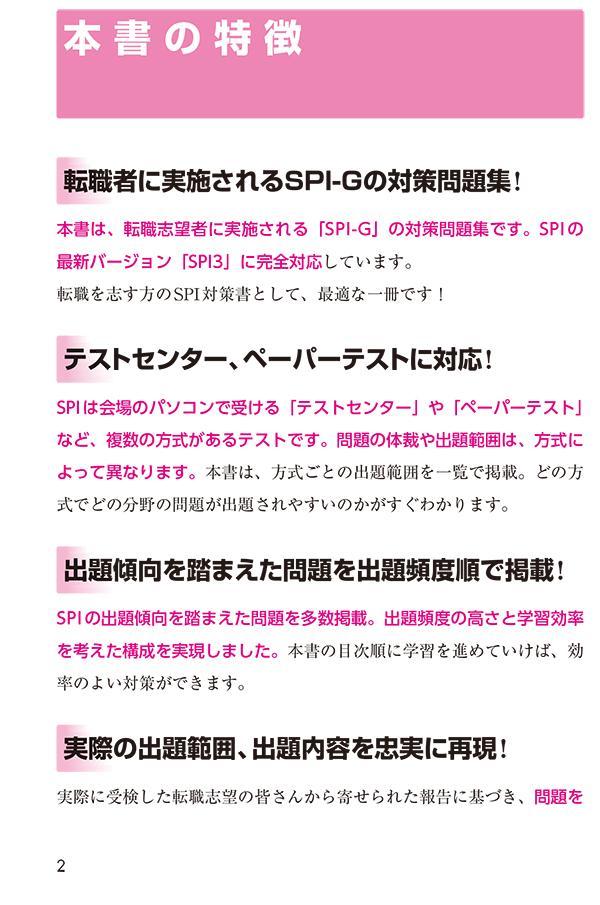 本書の特徴

転職者に実施されるSPI-Gの対策問題集!

本書は、転職志望者に実施される「SPI-G」の対策問題集です。SPIの最新バージョン「SPI3」に完全対応しています。
転職を志す方のSPI対策書として、最適な一冊です!

テストセンター、ペーパーテストに対応!

SPIは会場のパソコンで受ける「テストセンター」や「ペーパーテスト」など、複数の方式があるテストです。問題の体裁や出題範囲は、方式によって異なります。本書は、方式ごとの出題範囲を一覧で掲載。どの方式でどの分野の問題が出題されやすいのかがすぐわかります。

出題傾向を踏まえた問題を出題頻度順で掲載!

SPIの出題傾向を踏まえた問題を多数掲載。出題頻度の高さと学習効率を考えた構成を実現しました。本書の目次順に学習を進めていけば、効率のよい対策ができます。

実際の出題範囲、出題内容を忠実に再現!

実際に受検した転職志望の皆さんから寄せられた報告に基づき、問題を

2